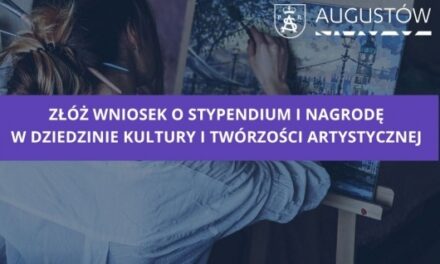 AUGUSTÓW

ZŁÓŻ WNIOSEK O STYPENDIUM I NAGRODĘ W DZIEDZINIE KULTURY I TWÓRZOŚCI ARTYSTYCZNEJ